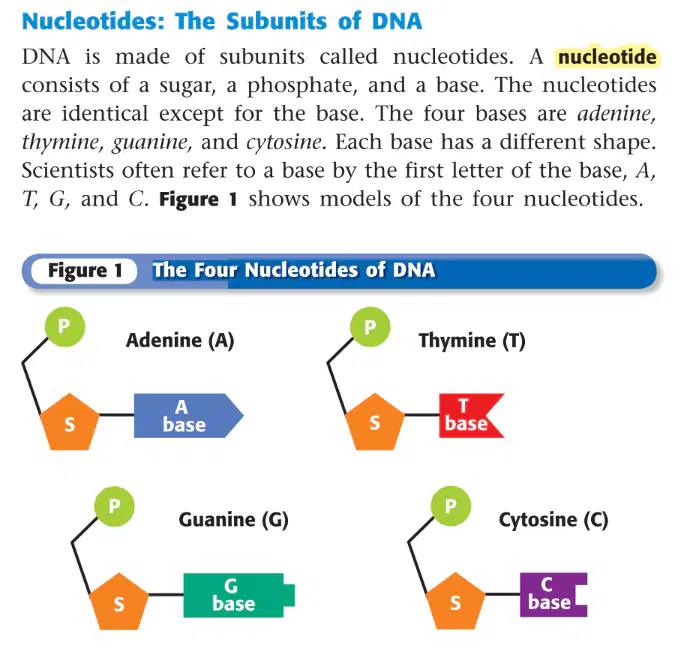 Nucleotides: The Subunits of DNA

DNA is made of subunits called nucleotides. A nucleotide consists of a sugar, a phosphate, and a base. The nucleotides are identical except for the base. The four bases are adenine, thymine, guanine, and cytosine. Each base has a different shape. Scientists often refer to a base by the first letter of the base, A, T, G, and C. Figure 1 shows models of the four nucleotides.

Figure 1 The Four Nucleotides of DNA

P
Adenine (A)
S
A base

P
Thymine (T)
S
T base

P
Guanine (G)
S
G base

P
Cytosine (C)
S
C base